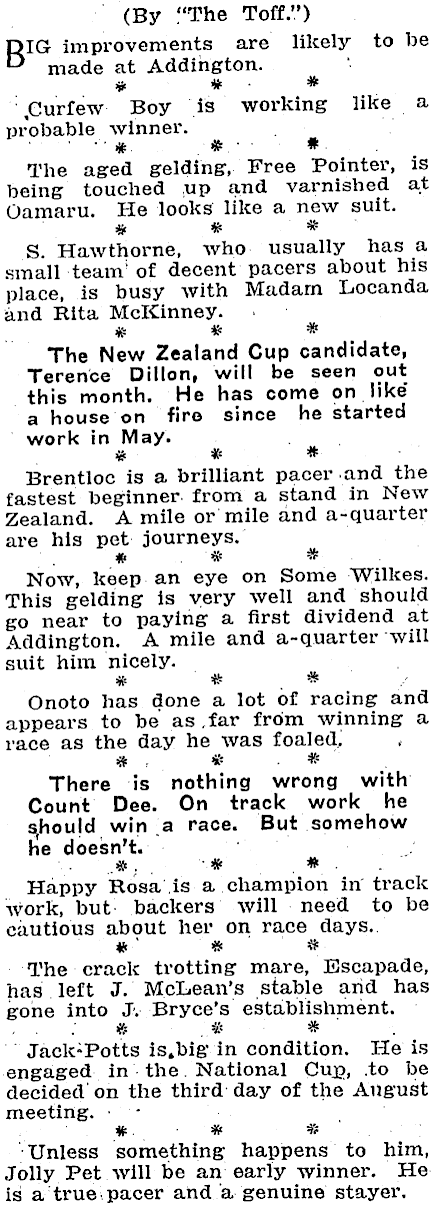 (By "The Toff.")

BIG improvements are likely to be made at Addington.

* * *

Curfew Boy is working like a probable winner.

* * *

The aged gelding, Free Pointer, is being touched up and varnished at Oamaru. He looks like a new suit.

* * *

S. Hawthorne, who usually has a small team of decent pacers about his place, is busy with Madam Locanda and Rita McKinney.

* * *

The New Zealand Cup candidate, Terence Dillon, will be seen out this month. He has come on like a house on fire since he started work in May.

* * *

Brentloc is a brilliant pacer and the fastest beginner from a stand in New Zealand. A mile or mile and a-quarter are his pet journeys.

* * *

Now, keep an eye on Some Wilkes. This gelding is very well and should go near to paying a first dividend at Addington. A mile and a-quarter will suit him nicely.

* * *

Onoto has done a lot of racing and appears to be as far from winning a race as the day he was foaled.

* * *

There is nothing wrong with Count Dee. On track work he should win a race. But somehow he doesn't.

* * *

Happy Rosa is a champion in track work, but backers will need to be cautious about her on race days.

* * *

The crack trotting mare, Escapade, has left J. McLean's stable and has gone into J. Bryce's establishment.

* * *

Jack Potts is big in condition. He is engaged in the National Cup, to be decided on the third day of the August meeting.

* * *

Unless something happens to him, Jolly Pet will be an early winner. He is a true pacer and a genuine stayer.